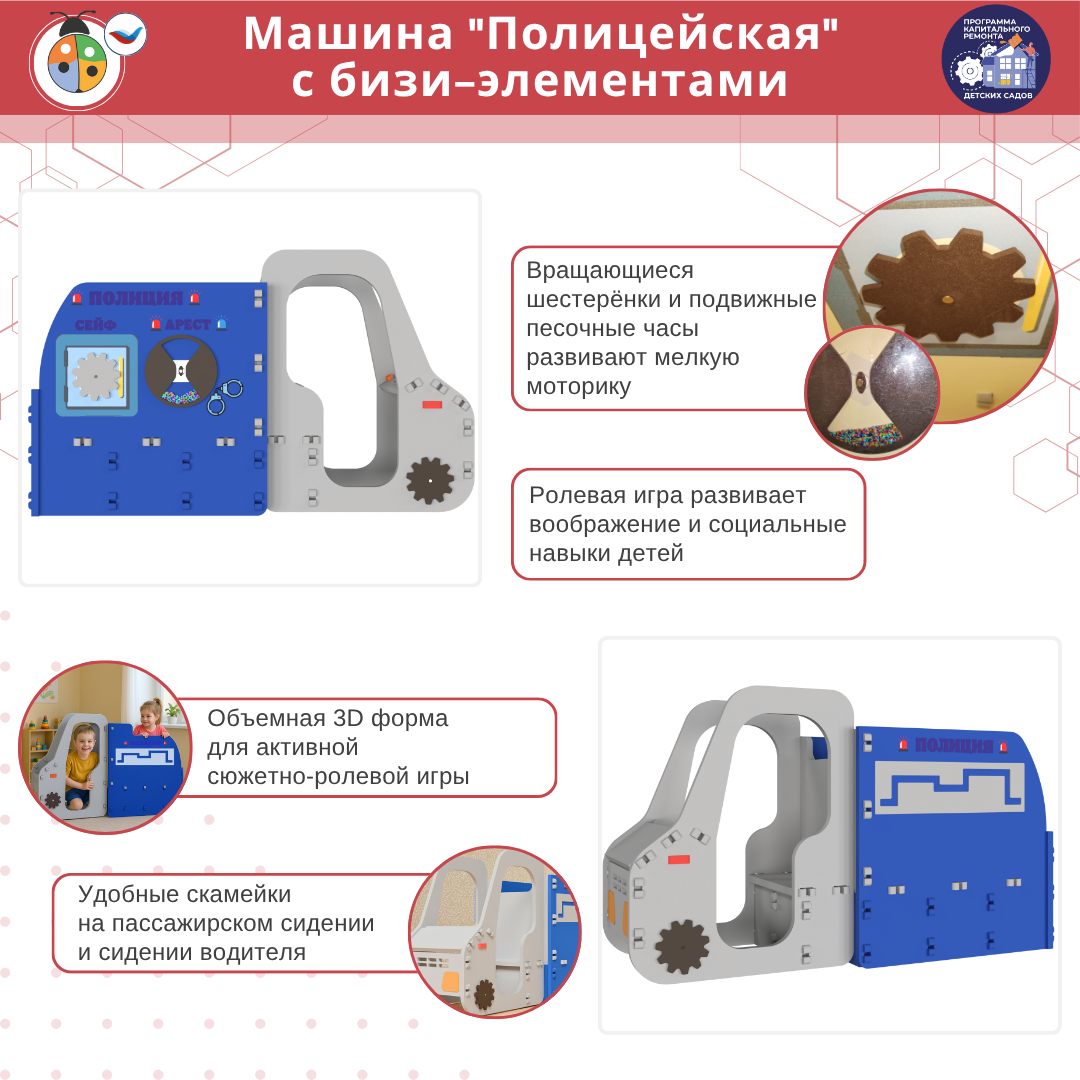 Машина "Полицейская" с бизи–элементами

ПРОГРАММА КАПИТАЛЬНОГО РЕМОНТА ДЕТСКИХ САДОВ

ПОЛИЦИЯ
СЕЙФ
АРЕСТ

Вращающиеся шестерёнки и подвижные песочные часы развивают мелкую моторику

Ролевая игра развивает воображение и социальные навыки детей

Объемная 3D форма для активной сюжетно-ролевой игры

Удобные скамейки на пассажирском сидении и сидении водителя

ПОЛИЦИЯ